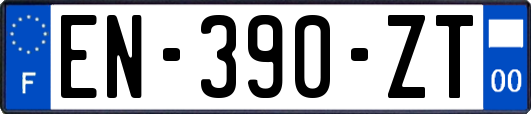 F

EN-390-ZT

00